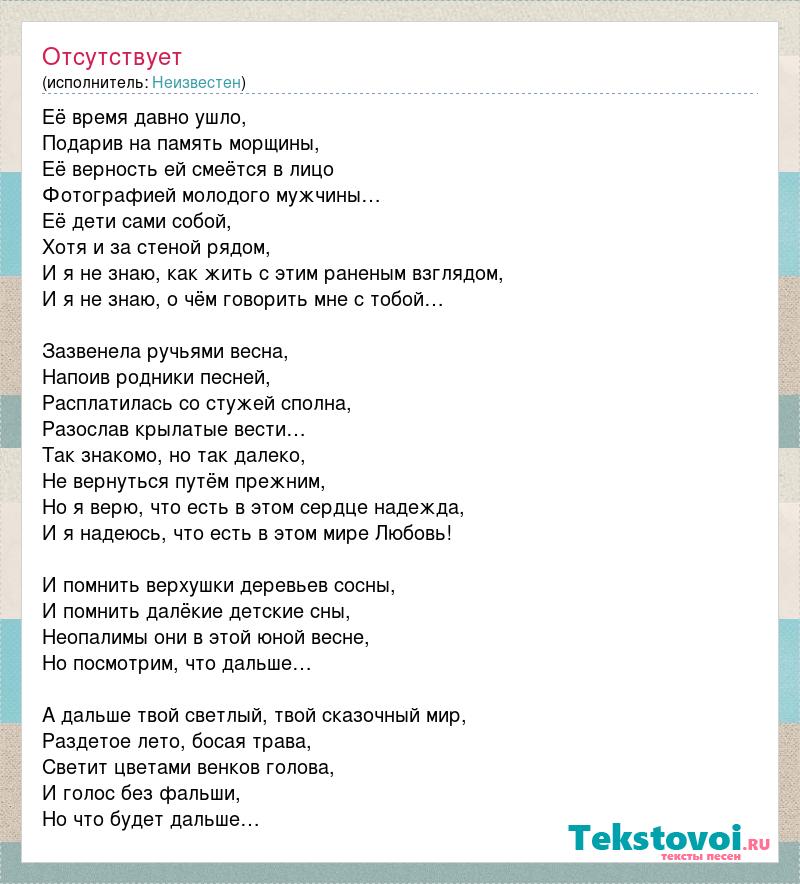 Отсутствует
(исполнитель: Неизвестен)

Её время давно ушло,
Подарив на память морщины,
Её верность ей смеётся в лицо
Фотографией молодого мужчины…
Её дети сами собой,
Хотя и за стеной рядом,
И я не знаю, как жить с этим раненым взглядом,
И я не знаю, о чём говорить мне с тобой…

Зазвенела ручьями весна,
Напоив родники песней,
Расплатилась со стужей сполна,
Разослав крылатые вести…
Так знакомо, но так далеко,
Не вернуться путём прежним,
Но я верю, что есть в этом сердце надежда,
И я надеюсь, что есть в этом мире Любовь!

И помнить верхушки деревьев сосны,
И помнить далёкие детские сны,
Неопалимы они в этой юной весне,
Но посмотрим, что дальше…

А дальше твой светлый, твой сказочный мир,
Раздетое лето, босая трава,
Светит цветами венков голова,
И голос без фальши,
Но что будет дальше…

Tekstovoi.ru
тексты песен